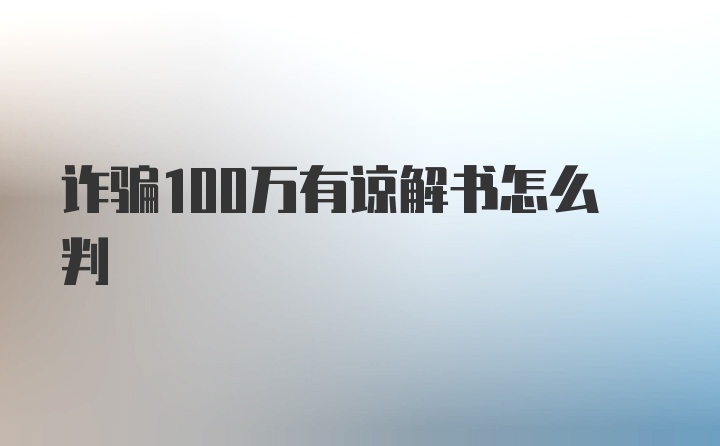 诈骗100万有谅解书怎么判